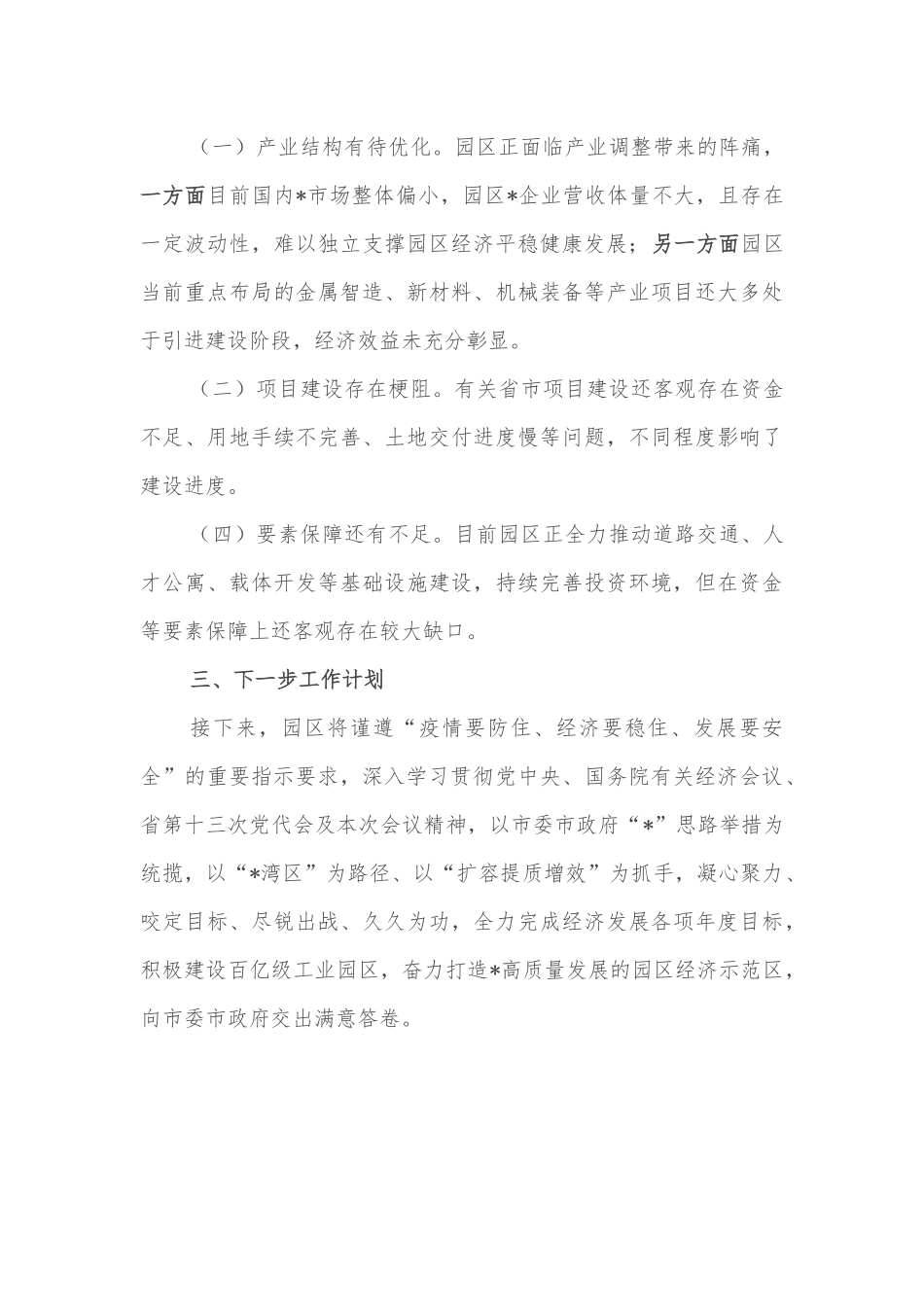 （一）产业结构有待优化。园区正面临产业调整带来的阵痛，一方面目前国内*市场整体偏小，园区*企业营收体量不大，且存在一定波动性，难以独立支撑园区经济平稳健康发展；另一方面园区当前重点布局的金属智造、新材料、机械装备等产业项目还大多处于引进建设阶段，经济效益未充分彰显。

（二）项目建设存在梗阻。有关省市项目建设还客观存在资金不足、用地手续不完善、土地交付进度慢等问题，不同程度影响了建设进度。

（四）要素保障还有不足。目前园区正全力推动道路交通、人才公寓、载体开发等基础设施建设，持续完善投资环境，但在资金等要素保障上还客观存在较大缺口。

三、下一步工作计划

接下来，园区将谨遵“疫情要防住、经济要稳住、发展要安全”的重要指示要求，深入学习贯彻党中央、国务院有关经济会议、省第十三次党代会及本次会议精神，以市委市政府“*”思路举措为统揽，以“*湾区”为路径、以“扩容提质增效”为抓手，凝心聚力、咬定目标、尽锐出战、久久为功，全力完成经济发展各项年度目标，积极建设百亿级工业园区，奋力打造*高质量发展的园区经济示范区，向市委市政府交出满意答卷。